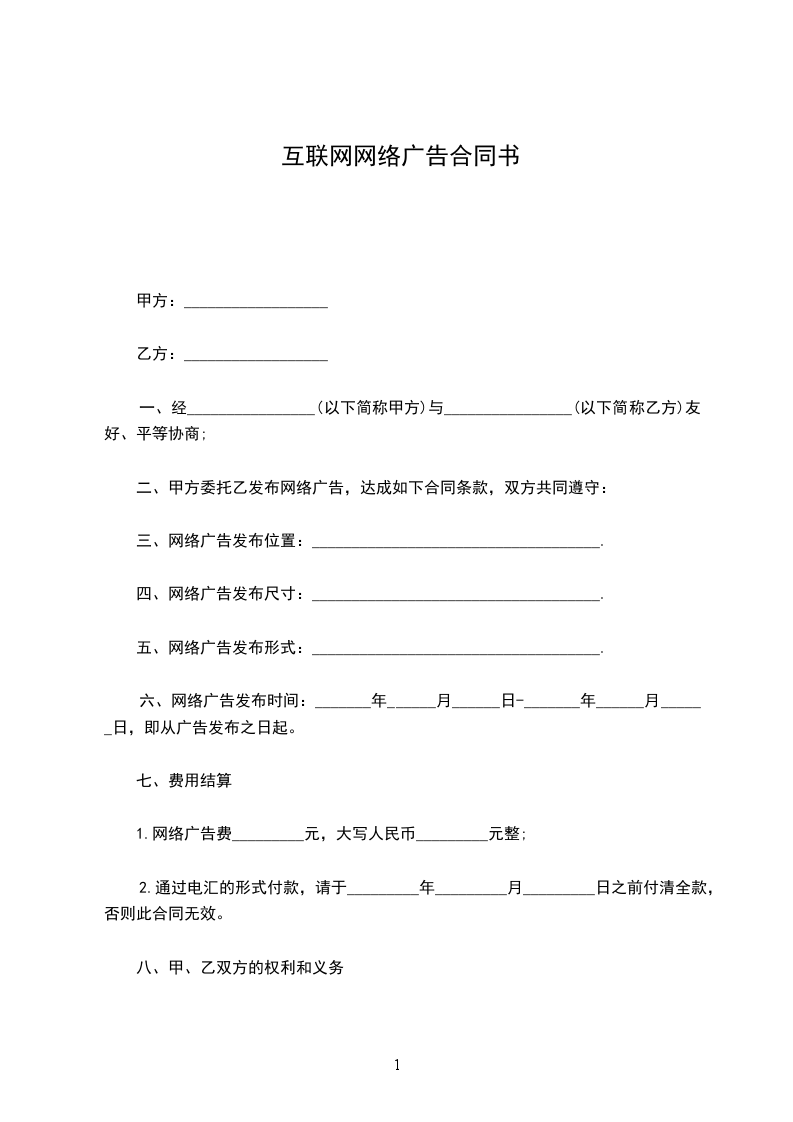 互联网网络广告合同书

甲方：__________________

乙方：__________________

一、经________________(以下简称甲方)与________________(以下简称乙方)友好、平等协商;

二、甲方委托乙发布网络广告，达成如下合同条款，双方共同遵守：

三、网络广告发布位置：____________________________________.

四、网络广告发布尺寸：____________________________________.

五、网络广告发布形式：____________________________________.

六、网络广告发布时间：_______年______月______日-_______年______月______日，即从广告发布之日起。

七、费用结算

1.网络广告费_________元，大写人民币_________元整;

2.通过电汇的形式付款，请于_________年_________月_________日之前付清全款，否则此合同无效。

八、甲、乙双方的权利和义务

1